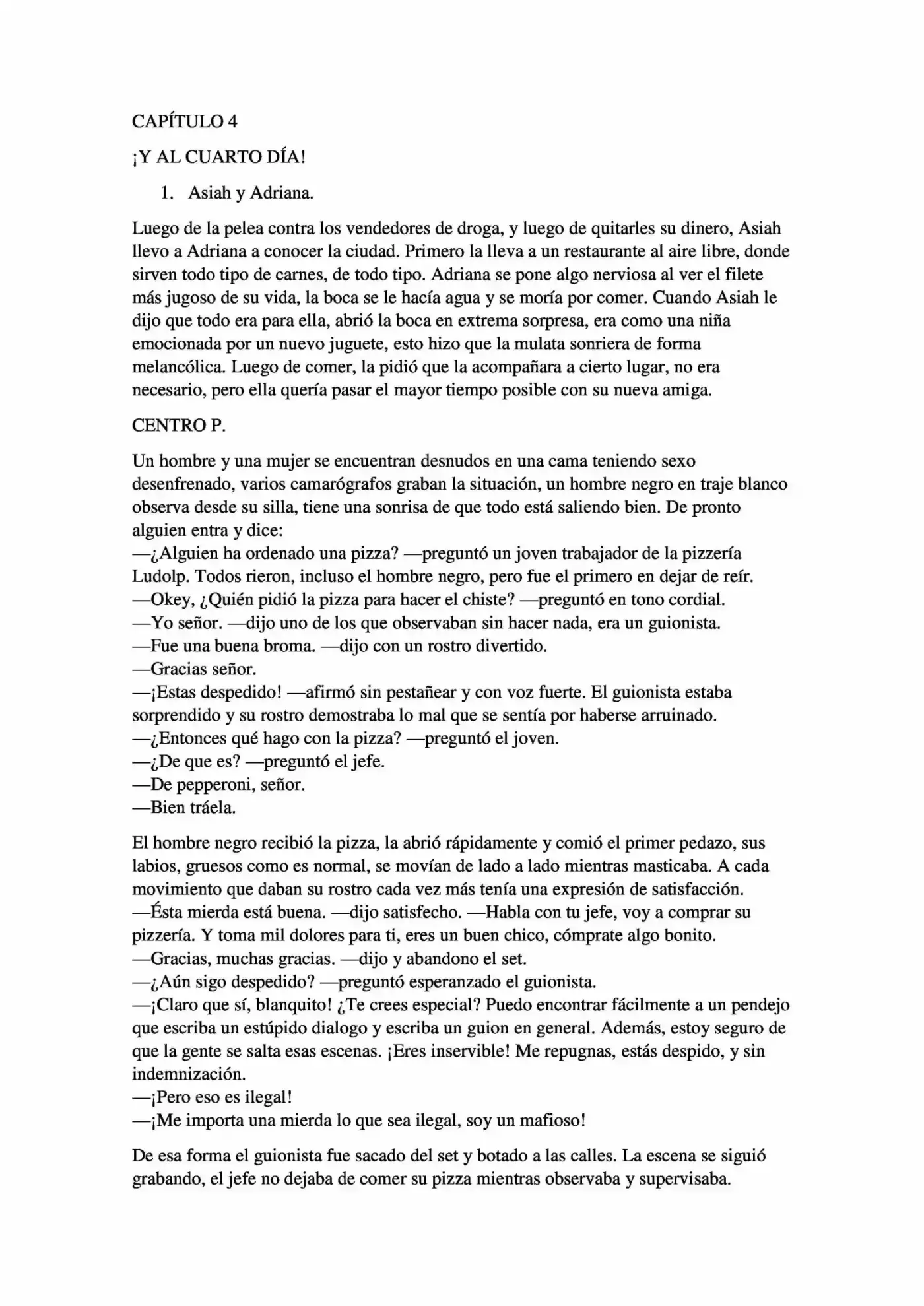 CAPÍTULO 4

¡Y AL CUARTO DÍA!

1. Asiah y Adriana.

Luego de la pelea contra los vendedores de droga, y luego de quitarles su dinero, Asiah llevo a Adriana a conocer la ciudad. Primero la lleva a un restaurante al aire libre, donde sirven todo tipo de carnes, de todo tipo. Adriana se pone algo nerviosa al ver el filete más jugoso de su vida, la boca se le hacía agua y se moría por comer. Cuando Asiah le dijo que todo era para ella, abrió la boca en extrema sorpresa, era como una niña emocionada por un nuevo juguete, esto hizo que la mulata sonriera de forma melancólica. Luego de comer, la pidió que la acompañara a cierto lugar, no era necesario, pero ella quería pasar el mayor tiempo posible con su nueva amiga.

CENTRO P.

Un hombre y una mujer se encuentran desnudos en una cama teniendo sexo desenfrenado, varios camarógrafos graban la situación, un hombre negro en traje blanco observa desde su silla, tiene una sonrisa de que todo está saliendo bien. De pronto alguien entra y dice:
—¿Alguien ha ordenado una pizza? —preguntó un joven trabajador de la pizzería Ludolp. Todos rieron, incluso el hombre negro, pero fue el primero en dejar de reír.
—Okey, ¿Quién pidió la pizza para hacer el chiste? —preguntó en tono cordial.
—Yo señor. —dijo uno de los que observaban sin hacer nada, era un guionista.
—Fue una buena broma. —dijo con un rostro divertido.
—Gracias señor.
—¡Estas despedido! —afirmó sin pestañear y con voz fuerte. El guionista estaba sorprendido y su rostro demostraba lo mal que se sentía por haberse arruinado.
—¿Entonces qué hago con la pizza? —preguntó el joven.
—¿De que es? —preguntó el jefe.
—De pepperoni, señor.
—Bien tráela.

El hombre negro recibió la pizza, la abrió rápidamente y comió el primer pedazo, sus labios, gruesos como es normal, se movían de lado a lado mientras masticaba. A cada movimiento que daban su rostro cada vez más tenía una expresión de satisfacción.
—Ésta mierda está buena. —dijo satisfecho. —Habla con tu jefe, voy a comprar su pizzería. Y toma mil dolores para ti, eres un buen chico, cómprate algo bonito.
—Gracias, muchas gracias. —dijo y abandono el set.
—¿Aún sigo despedido? —preguntó esperanzado el guionista.
—¡Claro que sí, blanquito! ¿Te crees especial? Puedo encontrar fácilmente a un pendejo que escriba un estúpido dialogo y escriba un guion en general. Además, estoy seguro de que la gente se salta esas escenas. ¡Eres inservible! Me repugnas, estás despido, y sin indemnización.
—¡Pero eso es ilegal!
—¡Me importa una mierda lo que sea ilegal, soy un mafioso!

De esa forma el guionista fue sacado del set y botado a las calles. La escena se siguió grabando, el jefe no dejaba de comer su pizza mientras observaba y supervisaba.